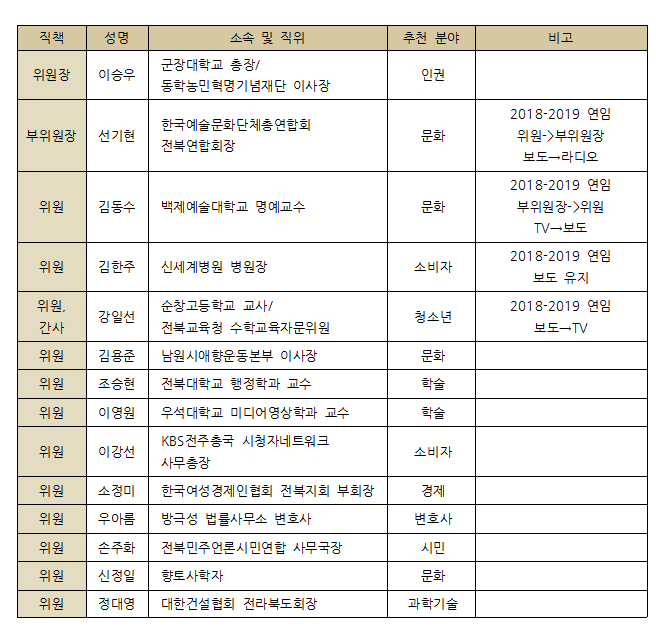 | 직책 | 성명 | 소속 및 직위 | 추천 분야 | 비고 |
|---|---|---|---|---|
| 위원장 | 이승우 | 군장대학교 총장/ 동학농민혁명기념재단 이사장 | 인권 | |
| 부위원장 | 선기현 | 한국예술문화단체총연합회 전북연합회장 | 문화 | 2018-2019 연임 위원->부위원장 보도→라디오 |
| 위원 | 김동수 | 백제예술대학교 명예교수 | 문화 | 2018-2019 연임 부위원장->위원 TV→보도 |
| 위원 | 김한주 | 신세계병원 병원장 | 소비자 | 2018-2019 연임 보도 유지 |
| 위원, 간사 | 강일선 | 순창고등학교 교사/ 전북교육청 수학교육자문위원 | 청소년 | 2018-2019 연임 보도→TV |
| 위원 | 김용준 | 남원시애향운동본부 이사장 | 문화 | |
| 위원 | 조승현 | 전북대학교 행정학과 교수 | 학술 | |
| 위원 | 이영원 | 우석대학교 미디어영상학과 교수 | 학술 | |
| 위원 | 이강선 | KBS전주총국 시청자네트워크 사무총장 | 소비자 | |
| 위원 | 소정미 | 한국여성경제인협회 전북지회 부회장 | 경제 | |
| 위원 | 우아롬 | 방극성 법률사무소 변호사 | 변호사 | |
| 위원 | 손주화 | 전북민주언론시민연합 사무국장 | 시민 | |
| 위원 | 신정일 | 향토사학자 | 문화 | |
| 위원 | 정대영 | 대한건설협회 전라북도회장 | 과학기술 | |